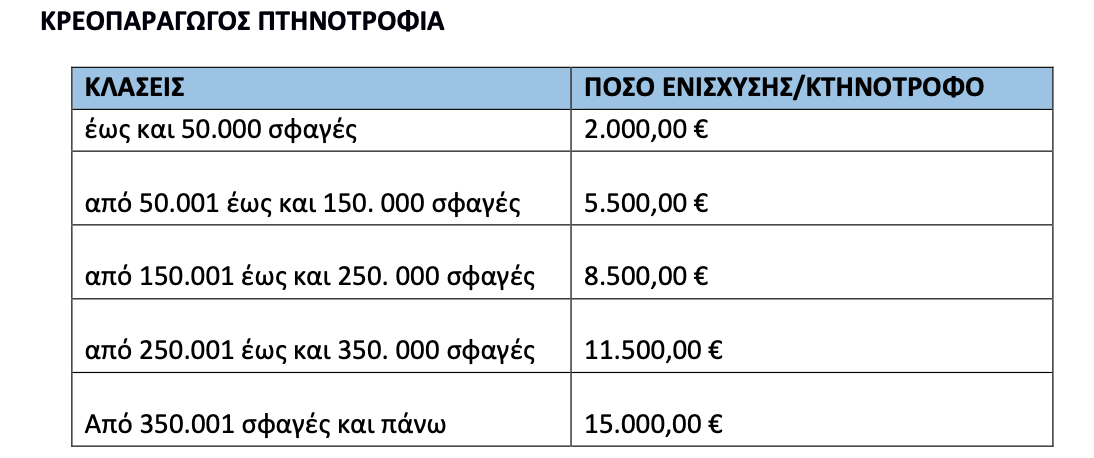 ΚΡΕΟΠΑΡΑΓΩΓΟΣ ΠΤΗΝΟΤΡΟΦΙΑ

| ΚΛΑΣΕΙΣ | ΠΟΣΟ ΕΝΙΣΧΥΣΗΣ/ΚΤΗΝΟΤΡΟΦΟ |
|---|---|
| έως και 50.000 σφαγές | 2.000,00 € |
| από 50.001 έως και 150. 000 σφαγές | 5.500,00 € |
| από 150.001 έως και 250. 000 σφαγές | 8.500,00 € |
| από 250.001 έως και 350. 000 σφαγές | 11.500,00 € |
| Από 350.001 σφαγές και πάνω | 15.000,00 € |